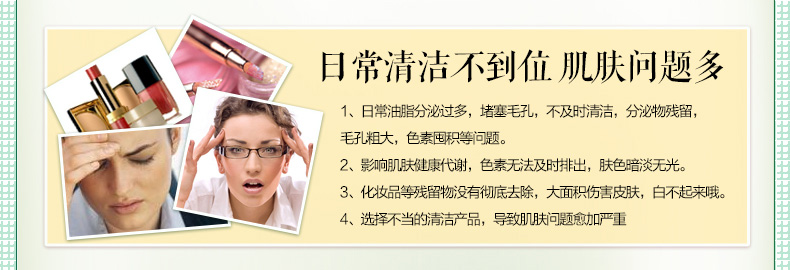 日常清洁不到位 肌肤问题多

1、日常油脂分泌过多，堵塞毛孔，不及时清洁，分泌物残留，毛孔粗大，色素囤积等问题。

2、影响肌肤健康代谢，色素无法及时排出，肤色暗淡无光。

3、化妆品等残留物没有彻底去除，大面积伤害皮肤，白不起来哦。

4、选择不当的清洁产品，导致肌肤问题愈加严重